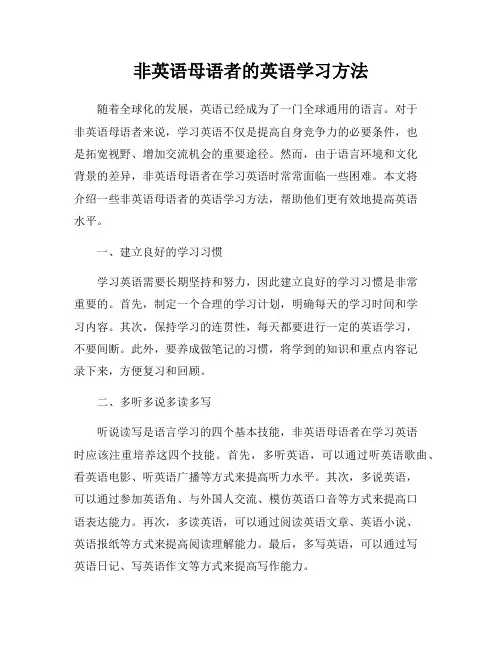 非英语母语者的英语学习方法

随着全球化的发展，英语已经成为了一门全球通用的语言。对于非英语母语者来说，学习英语不仅是提高自身竞争力的必要条件，也是拓宽视野、增加交流机会的重要途径。然而，由于语言环境和文化背景的差异，非英语母语者在学习英语时常常面临一些困难。本文将介绍一些非英语母语者的英语学习方法，帮助他们更有效地提高英语水平。

一、建立良好的学习习惯

学习英语需要长期坚持和努力，因此建立良好的学习习惯是非常重要的。首先，制定一个合理的学习计划，明确每天的学习时间和学习内容。其次，保持学习的连贯性，每天都要进行一定的英语学习，不要间断。此外，要养成做笔记的习惯，将学到的知识和重点内容记录下来，方便复习和回顾。

二、多听多说多读多写

听说读写是语言学习的四个基本技能，非英语母语者在学习英语时应该注重培养这四个技能。首先，多听英语，可以通过听英语歌曲、看英语电影、听英语广播等方式来提高听力水平。其次，多说英语，可以通过参加英语角、与外国人交流、模仿英语口音等方式来提高口语表达能力。再次，多读英语，可以通过阅读英语文章、英语小说、英语报纸等方式来提高阅读理解能力。最后，多写英语，可以通过写英语日记、写英语作文等方式来提高写作能力。